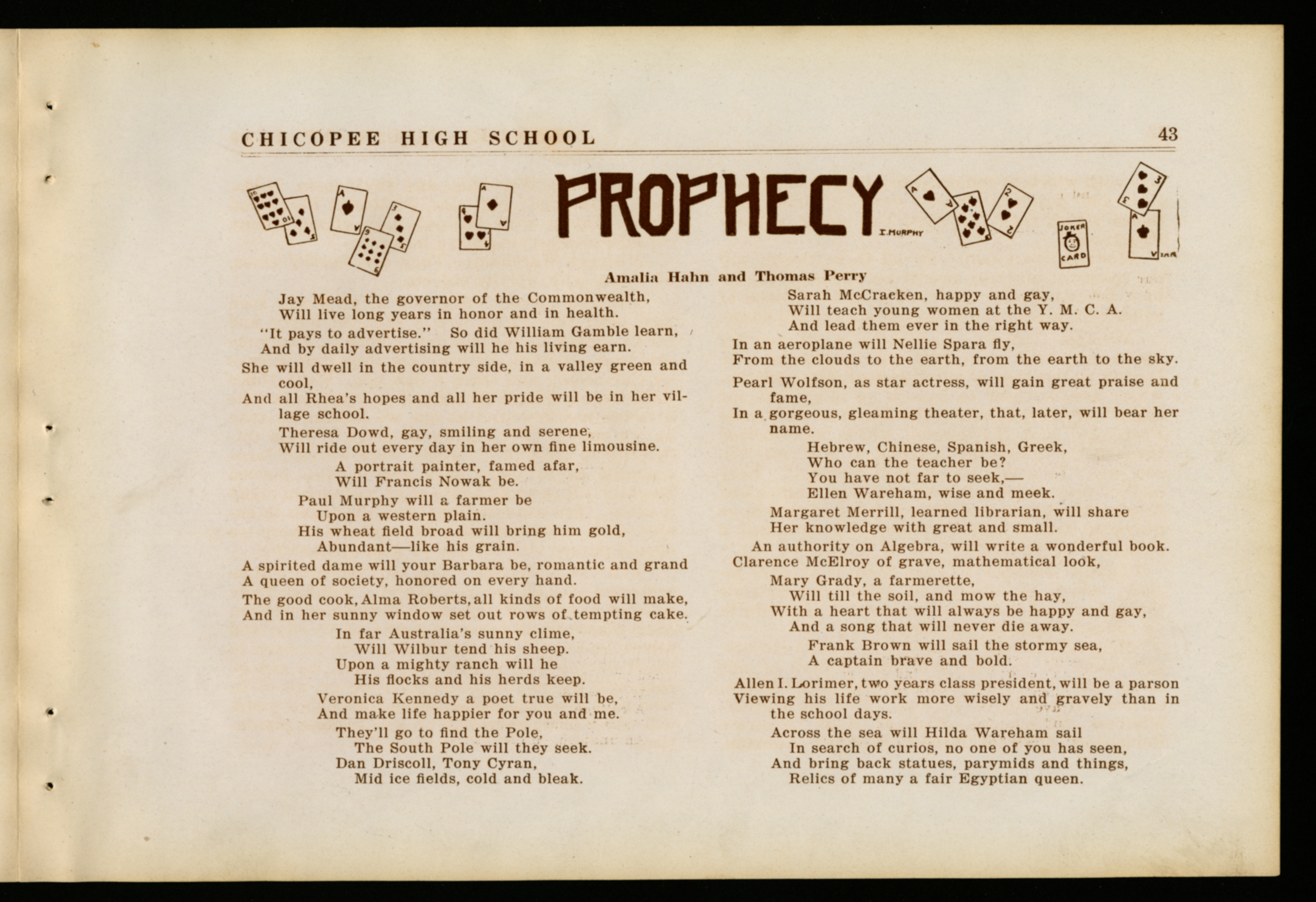 CHICOPEE HIGH SCHOOL 43

PROPHECY

I. MURPHY

JOKER CARD

Amalia Hahn and Thomas Perry

Jay Mead, the governor of the Commonwealth,
Will live long years in honor and in health.

"It pays to advertise." So did William Gamble learn,
And by daily advertising will he his living earn.

She will dwell in the country side, in a valley green and cool,
And all Rhea's hopes and all her pride will be in her village school.

Theresa Dowd, gay, smiling and serene,
Will ride out every day in her own fine limousine.

A portrait painter, famed afar,
Will Francis Nowak be.

Paul Murphy will a farmer be
Upon a western plain.
His wheat field broad will bring him gold,
Abundant—like his grain.

A spirited dame will your Barbara be, romantic and grand
A queen of society, honored on every hand.

The good cook, Alma Roberts, all kinds of food will make,
And in her sunny window set out rows of tempting cake.

In far Australia's sunny clime,
Will Wilbur tend his sheep.
Upon a mighty ranch will he
His flocks and his herds keep.

Veronica Kennedy a poet true will be,
And make life happier for you and me.

They'll go to find the Pole,
The South Pole will they seek.
Dan Driscoll, Tony Cyran,
Mid ice fields, cold and bleak.

Sarah McCracken, happy and gay,
Will teach young women at the Y. M. C. A.
And lead them ever in the right way.

In an aeroplane will Nellie Spara fly,
From the clouds to the earth, from the earth to the sky.

Pearl Wolfson, as star actress, will gain great praise and fame,
In a gorgeous, gleaming theater, that, later, will bear her name.

Hebrew, Chinese, Spanish, Greek,
Who can the teacher be?
You have not far to seek,—
Ellen Wareham, wise and meek.

Margaret Merrill, learned librarian, will share
Her knowledge with great and small.

An authority on Algebra, will write a wonderful book.
Clarence McElroy of grave, mathematical look,

Mary Grady, a farmerette,
Will till the soil, and mow the hay,
With a heart that will always be happy and gay,
And a song that will never die away.

Frank Brown will sail the stormy sea,
A captain brave and bold.

Allen I. Lorimer, two years class president, will be a parson
Viewing his life work more wisely and gravely than in the school days.

Across the sea will Hilda Wareham sail
In search of curios, no one of you has seen,
And bring back statues, parymids and things,
Relics of many a fair Egyptian queen.